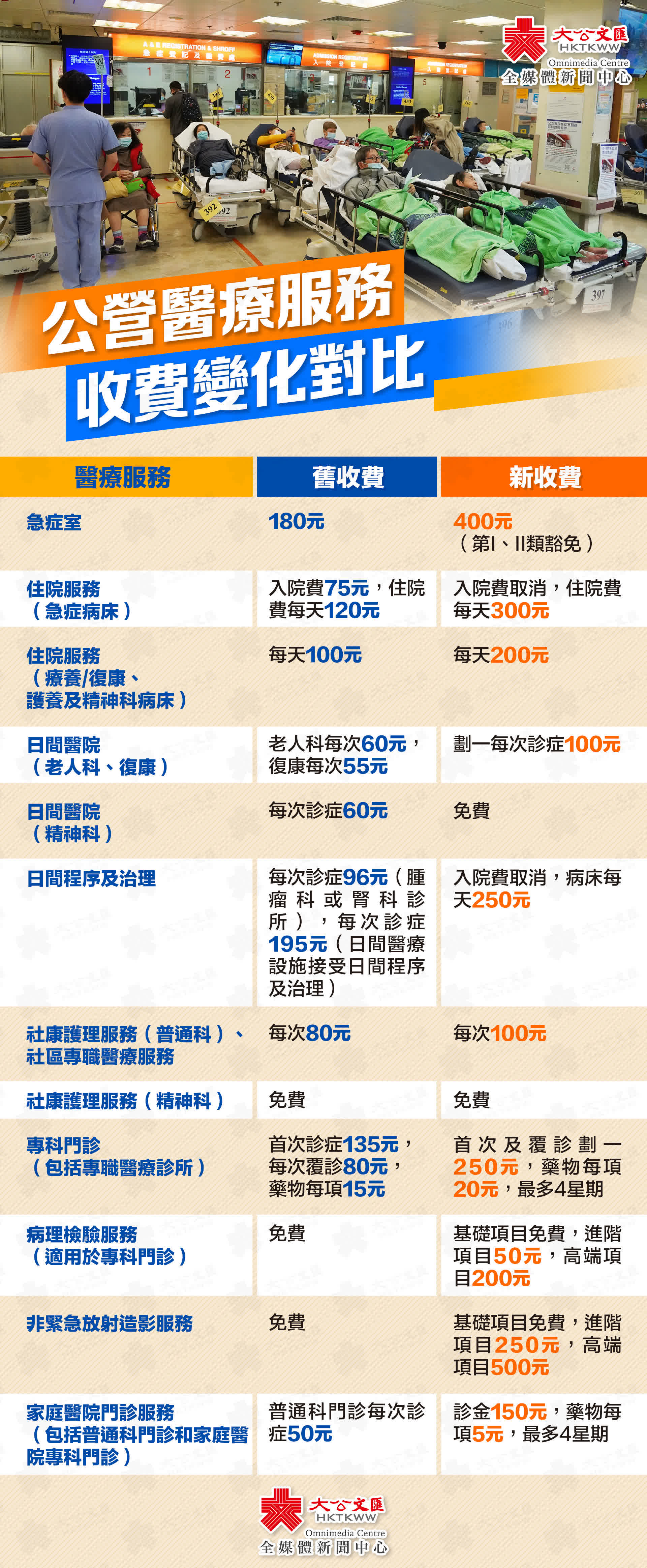 大公文匯
HKTKWW
Omnimedia Centre
全媒體新聞中心

公營醫療服務
收費變化對比

| 醫療服務 | 舊收費 | 新收費 |
|---|---|---|
| 急症室 | 180元 | 400元（第I、II類豁免） |
| 住院服務（急症病床） | 入院費75元，住院費每天120元 | 入院費取消，住院費每天300元 |
| 住院服務（療養/復康、護養及精神科病床） | 每天100元 | 每天200元 |
| 日間醫院（老人科、復康） | 老人科每次60元，復康每次55元 | 劃一每次診症100元 |
| 日間醫院（精神科） | 每次診症60元 | 免費 |
| 日間程序及治理 | 每次診症96元（腫瘤科或腎科診所），每次診症195元（日間醫療設施接受日間程序及治理） | 入院費取消，病床每天250元 |
| 社康護理服務（普通科）、社區專職醫療服務 | 每次80元 | 每次100元 |
| 社康護理服務（精神科） | 免費 | 免費 |
| 專科門診（包括專職醫療診所） | 首次診症135元，每次覆診80元，藥物每項15元 | 首次及覆診劃一250元，藥物每項20元，最多4星期 |
| 病理檢驗服務（適用於專科門診） | 免費 | 基礎項目免費，進階項目50元，高端項目200元 |
| 非緊急放射造影服務 | 免費 | 基礎項目免費，進階項目250元，高端項目500元 |
| 家庭醫院門診服務（包括普通科門診和家庭醫院專科門診） | 普通科門診每次診症50元 | 診金150元，藥物每項5元，最多4星期 |

大公文匯
HKTKWW
Omnimedia Centre
全媒體新聞中心